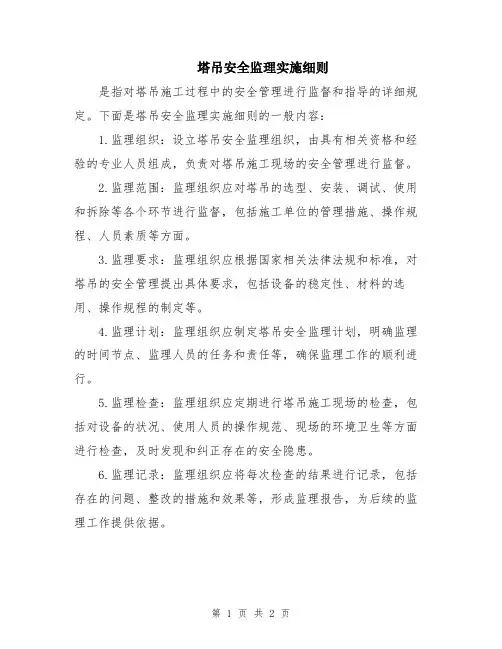 塔吊安全监理实施细则

是指对塔吊施工过程中的安全管理进行监督和指导的详细规定。下面是塔吊安全监理实施细则的一般内容：

1.监理组织：设立塔吊安全监理组织，由具有相关资格和经验的专业人员组成，负责对塔吊施工现场的安全管理进行监督。

2.监理范围：监理组织应对塔吊的选型、安装、调试、使用和拆除等各个环节进行监督，包括施工单位的管理措施、操作规程、人员素质等方面。

3.监理要求：监理组织应根据国家相关法律法规和标准，对塔吊的安全管理提出具体要求，包括设备的稳定性、材料的选用、操作规程的制定等。

4.监理计划：监理组织应制定塔吊安全监理计划，明确监理的时间节点、监理人员的任务和责任等，确保监理工作的顺利进行。

5.监理检查：监理组织应定期进行塔吊施工现场的检查，包括对设备的状况、使用人员的操作规范、现场的环境卫生等方面进行检查，及时发现和纠正存在的安全隐患。

6.监理记录：监理组织应将每次检查的结果进行记录，包括存在的问题、整改的措施和效果等，形成监理报告，为后续的监理工作提供依据。

第 1 页 共 2 页